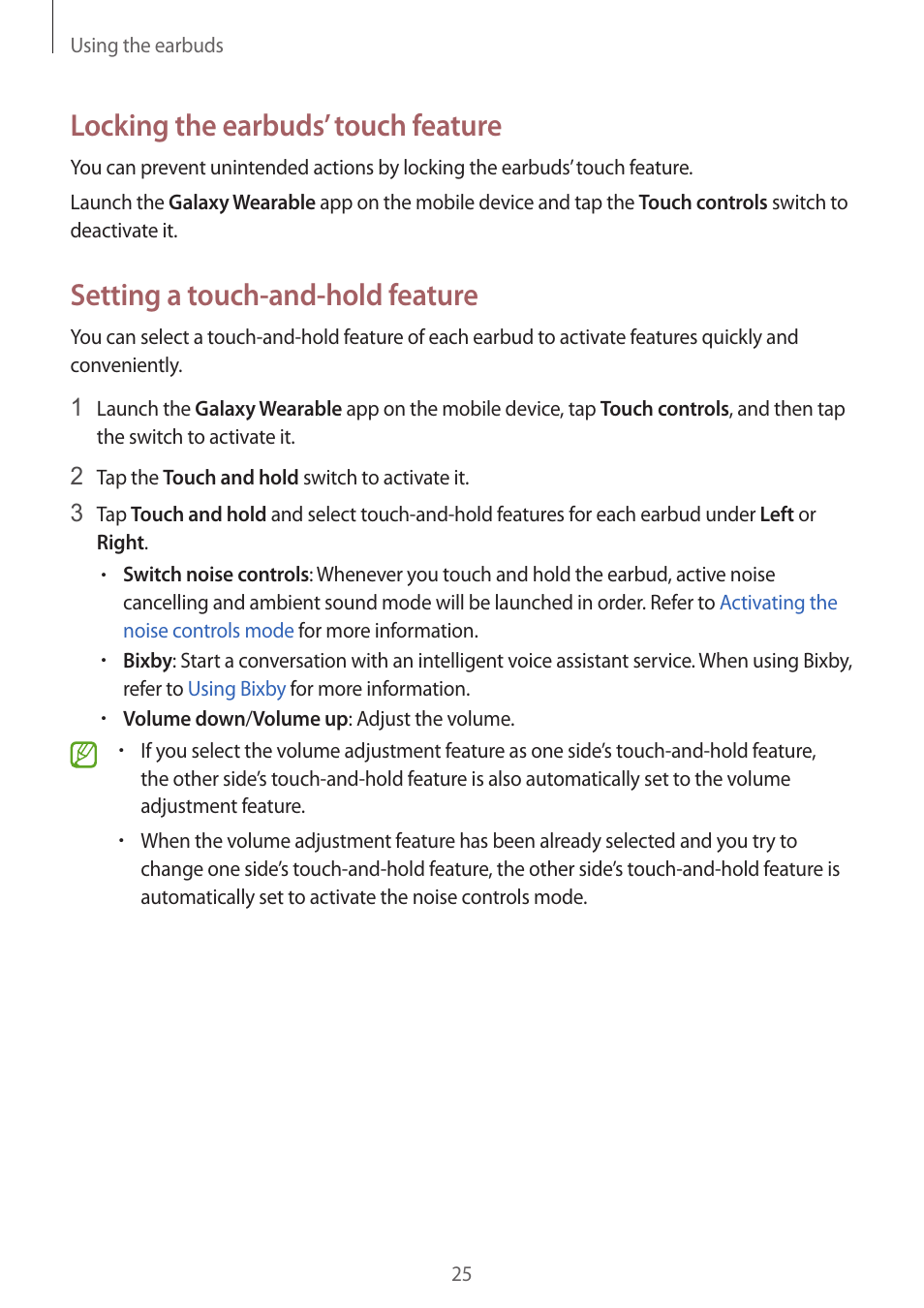 Using the earbuds

Locking the earbuds' touch feature

You can prevent unintended actions by locking the earbuds' touch feature.

Launch the Galaxy Wearable app on the mobile device and tap the Touch controls switch to deactivate it.

Setting a touch-and-hold feature

You can select a touch-and-hold feature of each earbud to activate features quickly and conveniently.

1 Launch the Galaxy Wearable app on the mobile device, tap Touch controls, and then tap the switch to activate it.

2 Tap the Touch and hold switch to activate it.

3 Tap Touch and hold and select touch-and-hold features for each earbud under Left or Right.

• Switch noise controls: Whenever you touch and hold the earbud, active noise cancelling and ambient sound mode will be launched in order. Refer to Activating the noise controls mode for more information.

• Bixby: Start a conversation with an intelligent voice assistant service. When using Bixby, refer to Using Bixby for more information.

• Volume down/Volume up: Adjust the volume.

• If you select the volume adjustment feature as one side's touch-and-hold feature, the other side's touch-and-hold feature is also automatically set to the volume adjustment feature.

• When the volume adjustment feature has been already selected and you try to change one side's touch-and-hold feature, the other side's touch-and-hold feature is automatically set to activate the noise controls mode.

25